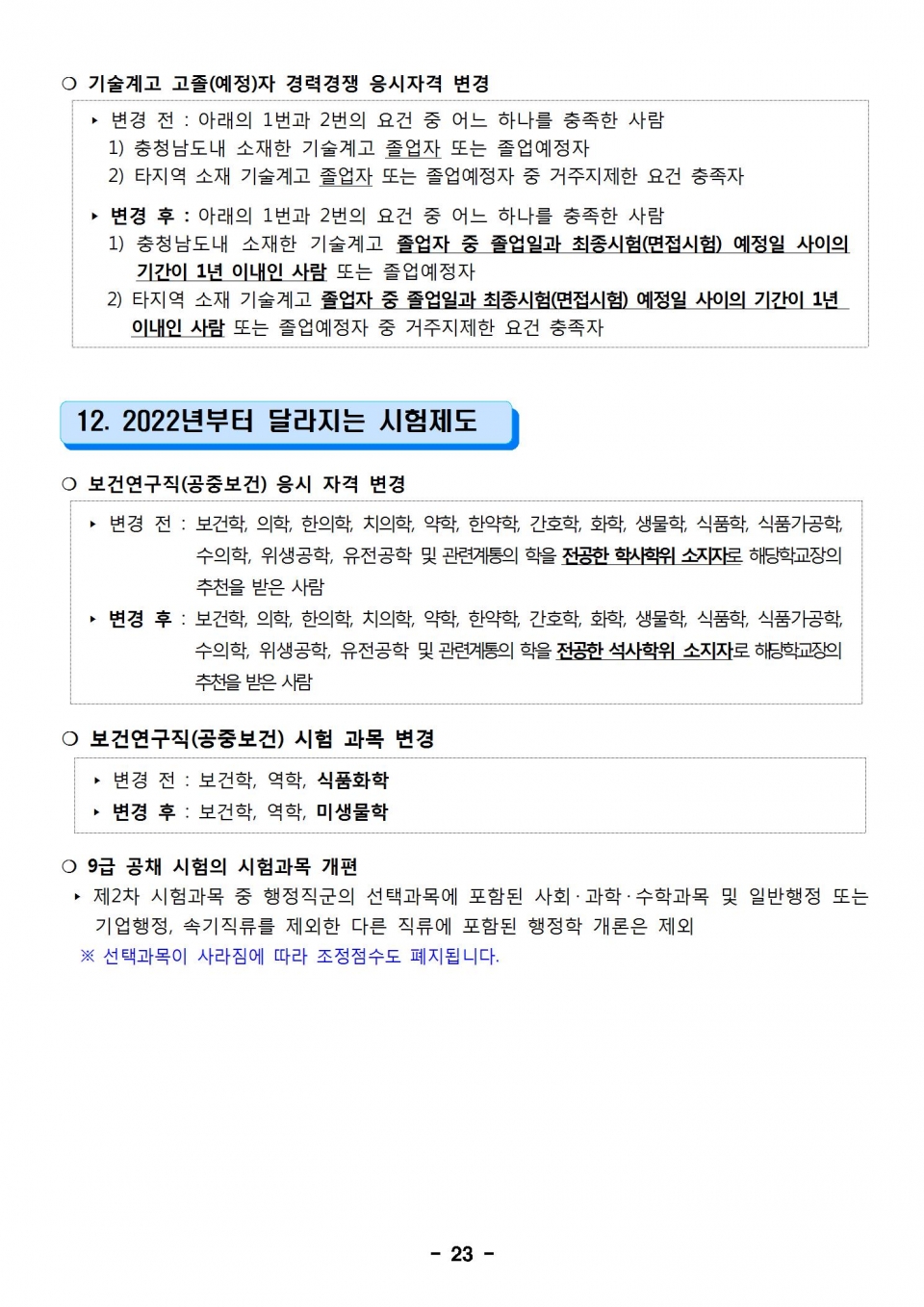 ❍ 기술계고 고졸(예정)자 경력경쟁 응시자격 변경

▸ 변경 전 : 아래의 1번과 2번의 요건 중 어느 하나를 충족한 사람
1) 충청남도내 소재한 기술계고 졸업자 또는 졸업예정자
2) 타지역 소재 기술계고 졸업자 또는 졸업예정자 중 거주지제한 요건 충족자

▸ 변경 후 : 아래의 1번과 2번의 요건 중 어느 하나를 충족한 사람
1) 충청남도내 소재한 기술계고 졸업자 중 졸업일과 최종시험(면접시험) 예정일 사이의 기간이 1년 이내인 사람 또는 졸업예정자
2) 타지역 소재 기술계고 졸업자 중 졸업일과 최종시험(면접시험) 예정일 사이의 기간이 1년 이내인 사람 또는 졸업예정자 중 거주지제한 요건 충족자

12. 2022년부터 달라지는 시험제도

❍ 보건연구직(공중보건) 응시 자격 변경

▸ 변경 전 : 보건학, 의학, 한의학, 치의학, 약학, 한약학, 간호학, 화학, 생물학, 식품학, 식품가공학, 수의학, 위생공학, 유전공학 및 관련계통의 학을 전공한 학사학위 소지자로 해당학교장의 추천을 받은 사람

▸ 변경 후 : 보건학, 의학, 한의학, 치의학, 약학, 한약학, 간호학, 화학, 생물학, 식품학, 식품가공학, 수의학, 위생공학, 유전공학 및 관련계통의 학을 전공한 석사학위 소지자로 해당학교장의 추천을 받은 사람

❍ 보건연구직(공중보건) 시험 과목 변경

▸ 변경 전 : 보건학, 역학, 식품화학
▸ 변경 후 : 보건학, 역학, 미생물학

❍ 9급 공채 시험의 시험과목 개편
▸ 제2차 시험과목 중 행정직군의 선택과목에 포함된 사회·과학·수학과목 및 일반행정 또는 기업행정, 속기직류를 제외한 다른 직류에 포함된 행정학 개론은 제외
※ 선택과목이 사라짐에 따라 조정점수도 폐지됩니다.

- 23 -